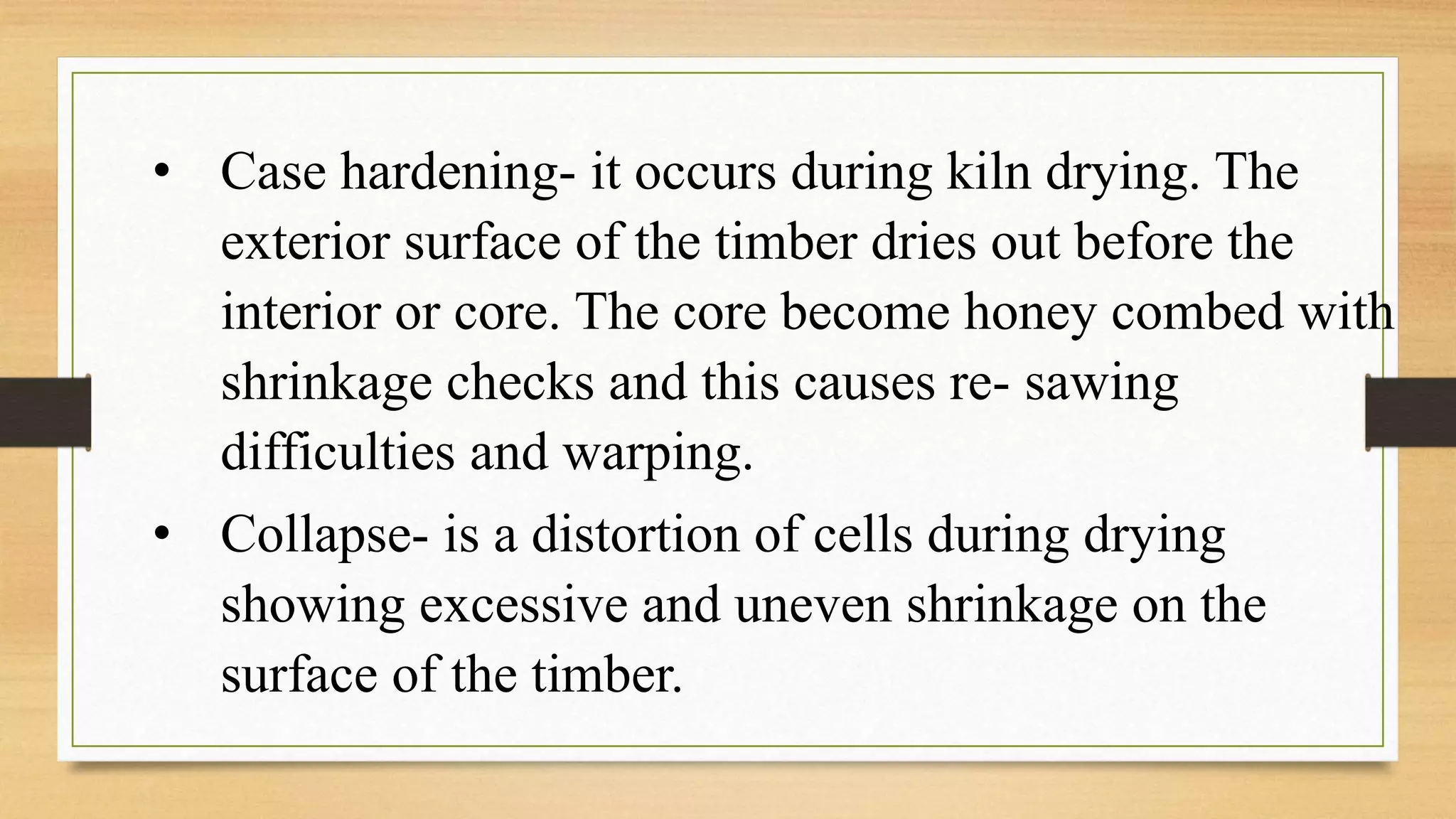 • Case hardening- it occurs during kiln drying. The exterior surface of the timber dries out before the interior or core. The core become honey combed with shrinkage checks and this causes re- sawing difficulties and warping.

• Collapse- is a distortion of cells during drying showing excessive and uneven shrinkage on the surface of the timber.